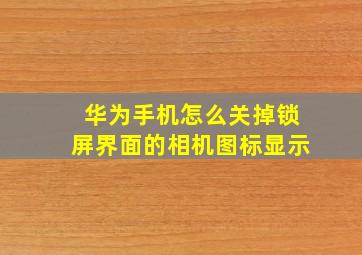 华为手机怎么关掉锁屏界面的相机图标显示